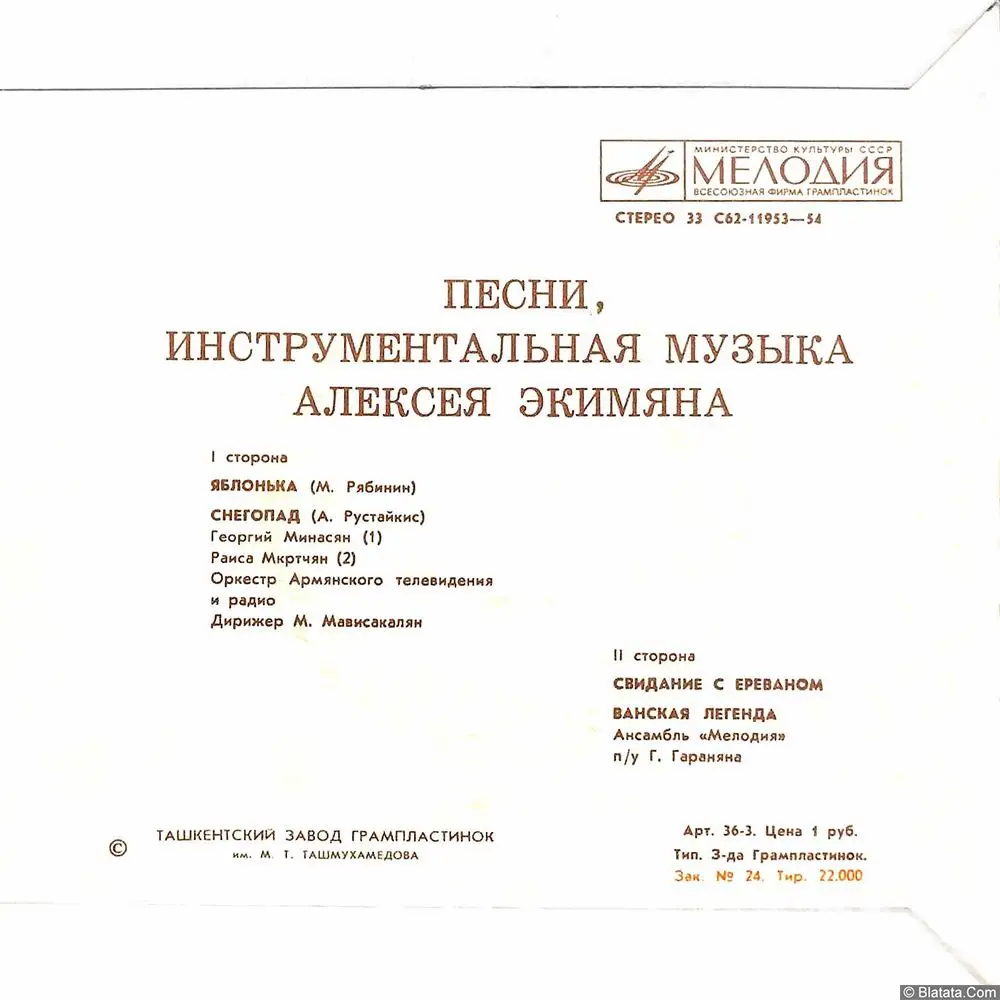 МИНИСТЕРСТВО КУЛЬТУРЫ СССР
МЕЛОДИЯ
ВСЕСОЮЗНАЯ ФИРМА ГРАМПЛАСТИНОК

СТЕРЕО 33 С62-11953—54

ПЕСНИ,
ИНСТРУМЕНТАЛЬНАЯ МУЗЫКА
АЛЕКСЕЯ ЭКИМЯНА

I сторона

ЯБЛОНЬКА (М. Рябинин)

СНЕГОПАД (А. Рустайкис)
Георгий Минасян (1)
Раиса Мкртчян (2)
Оркестр Армянского телевидения и радио
Дирижер М. Мависакалян

II сторона

СВИДАНИЕ С ЕРЕВАНОМ

ВАНСКАЯ ЛЕГЕНДА
Ансамбль «Мелодия»
п/у Г. Гараняна

©

ТАШКЕНТСКИЙ ЗАВОД ГРАМПЛАСТИНОК
им. М. Т. ТАШМУХАМЕДОВА

Арт. 36-3. Цена 1 руб.
Тип. З-да Грампластинок.
Зак. № 24. Тир. 22.000

© Blatata.Com